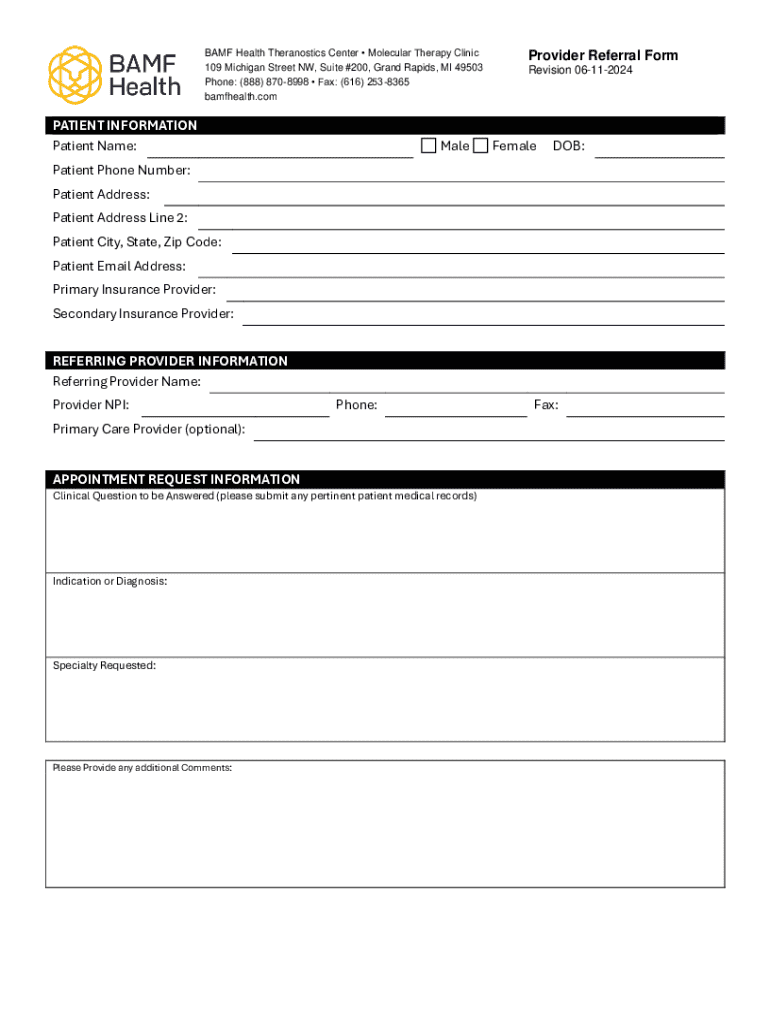 BAMF Health

BAMF Health Theranostics Center • Molecular Therapy Clinic
109 Michigan Street NW, Suite #200, Grand Rapids, MI 49503
Phone: (888) 870-8998 • Fax: (616) 253-8365
bamfhealth.com

Provider Referral Form
Revision 06-11-2024

PATIENT INFORMATION

Patient Name: Male Female DOB:

Patient Phone Number:

Patient Address:

Patient Address Line 2:

Patient City, State, Zip Code:

Patient Email Address:

Primary Insurance Provider:

Secondary Insurance Provider:

REFERRING PROVIDER INFORMATION

Referring Provider Name:

Provider NPI: Phone: Fax:

Primary Care Provider (optional):

APPOINTMENT REQUEST INFORMATION

Clinical Question to be Answered (please submit any pertinent patient medical records)

Indication or Diagnosis:

Specialty Requested:

Please Provide any additional Comments: